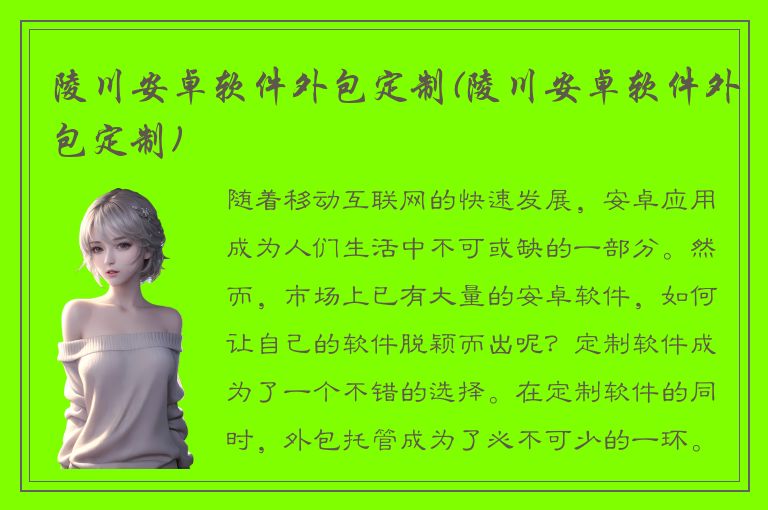 陵川安卓软件外包定制(陵川安卓软件外包定制)

随着移动互联网的快速发展，安卓应用成为人们生活中不可或缺的一部分。然而，市场上已有大量的安卓软件，如何让自己的软件脱颖而出呢？定制软件成为了一个不错的选择。在定制软件的同时，外包托管成为了必不可少的一环。